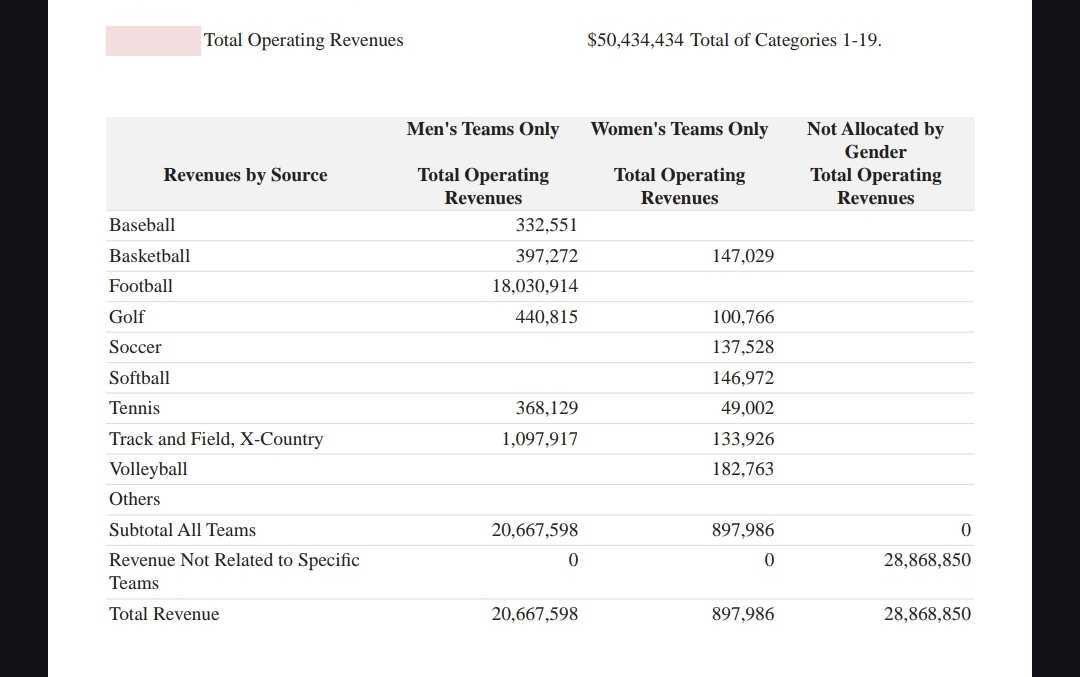 Total Operating Revenues $50,434,434 Total of Categories 1-19.

| Revenues by Source | Men's Teams Only Total Operating Revenues | Women's Teams Only Total Operating Revenues | Not Allocated by Gender Total Operating Revenues |
|---|---|---|---|
| Baseball | 332,551 | | |
| Basketball | 397,272 | 147,029 | |
| Football | 18,030,914 | | |
| Golf | 440,815 | 100,766 | |
| Soccer | | 137,528 | |
| Softball | | 146,972 | |
| Tennis | 368,129 | 49,002 | |
| Track and Field, X-Country | 1,097,917 | 133,926 | |
| Volleyball | | 182,763 | |
| Others | | | |
| Subtotal All Teams | 20,667,598 | 897,986 | 0 |
| Revenue Not Related to Specific Teams | 0 | 0 | 28,868,850 |
| Total Revenue | 20,667,598 | 897,986 | 28,868,850 |